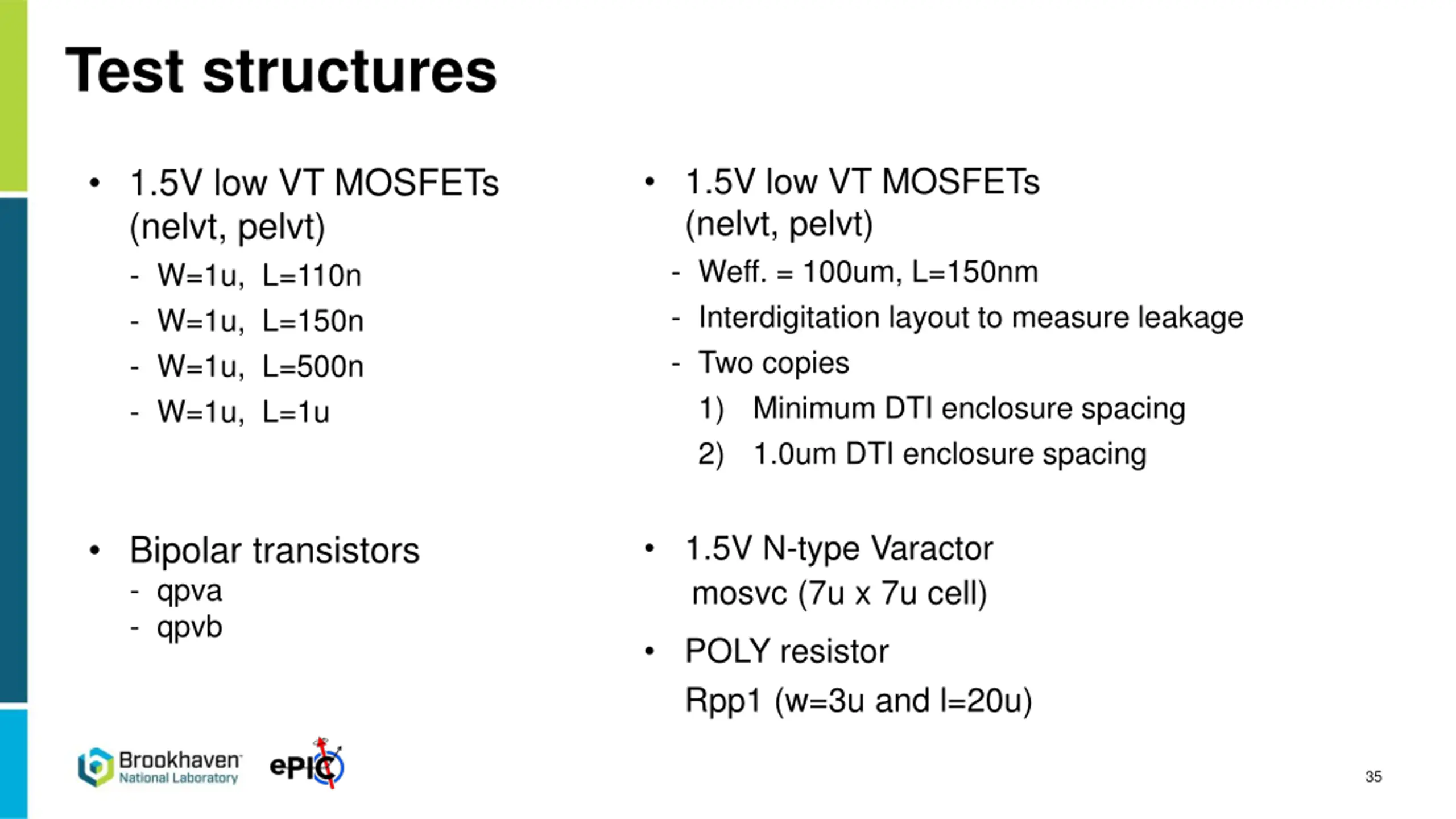 Test structures

• 1.5V low VT MOSFETs (nelvt, pelvt)
- W=1u, L=110n
- W=1u, L=150n
- W=1u, L=500n
- W=1u, L=1u

• Bipolar transistors
- qpva
- qpvb

• 1.5V low VT MOSFETs (nelvt, pelvt)
- Weff. = 100um, L=150nm
- Interdigitation layout to measure leakage
- Two copies
1) Minimum DTI enclosure spacing
2) 1.0um DTI enclosure spacing

• 1.5V N-type Varactor mosvc (7u x 7u cell)

• POLY resistor
Rpp1 (w=3u and l=20u)

Brookhaven National Laboratory

ePIC

35